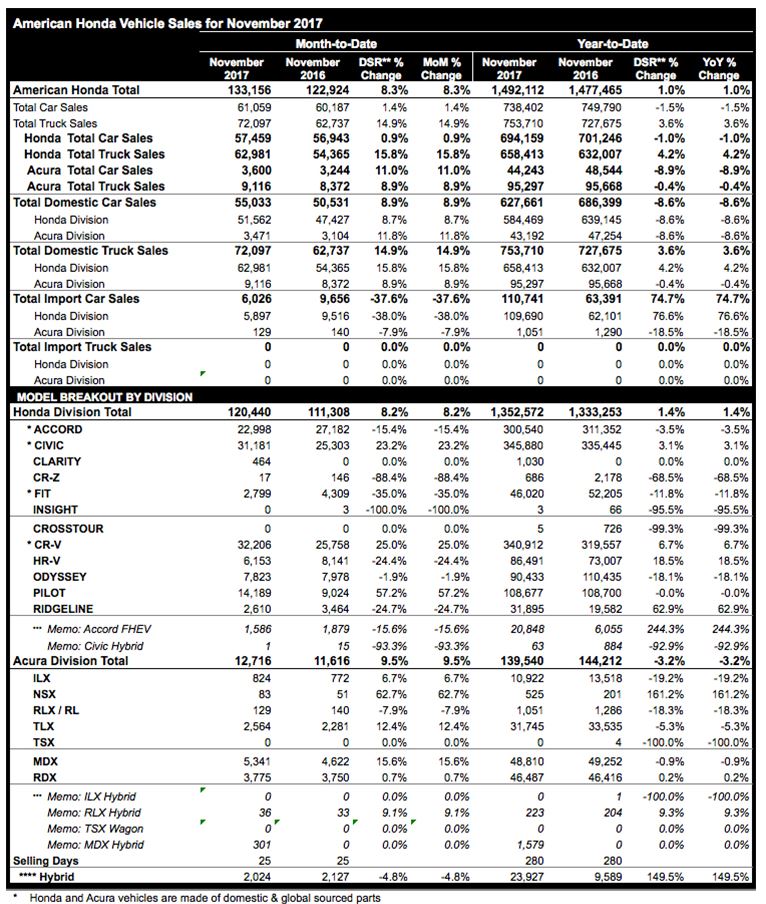 American Honda Vehicle Sales for November 2017

| | Month-to-Date | | | | Year-to-Date | | | |
|---|---|---|---|---|---|---|---|---|
| | November 2017 | November 2016 | DSR** % Change | MoM % Change | November 2017 | November 2016 | DSR** % Change | YoY % Change |
| American Honda Total | 133,156 | 122,924 | 8.3% | 8.3% | 1,492,112 | 1,477,465 | 1.0% | 1.0% |
| Total Car Sales | 61,059 | 60,187 | 1.4% | 1.4% | 738,402 | 749,790 | -1.5% | -1.5% |
| Total Truck Sales | 72,097 | 62,737 | 14.9% | 14.9% | 753,710 | 727,675 | 3.6% | 3.6% |
| Honda Total Car Sales | 57,459 | 56,943 | 0.9% | 0.9% | 694,159 | 701,246 | -1.0% | -1.0% |
| Honda Total Truck Sales | 62,981 | 54,365 | 15.8% | 15.8% | 658,413 | 632,007 | 4.2% | 4.2% |
| Acura Total Car Sales | 3,600 | 3,244 | 11.0% | 11.0% | 44,243 | 48,544 | -8.9% | -8.9% |
| Acura Total Truck Sales | 9,116 | 8,372 | 8.9% | 8.9% | 95,297 | 95,668 | -0.4% | -0.4% |
| Total Domestic Car Sales | 55,033 | 50,531 | 8.9% | 8.9% | 627,661 | 686,399 | -8.6% | -8.6% |
| Honda Division | 51,562 | 47,427 | 8.7% | 8.7% | 584,469 | 639,145 | -8.6% | -8.6% |
| Acura Division | 3,471 | 3,104 | 11.8% | 11.8% | 43,192 | 47,254 | -8.6% | -8.6% |
| Total Domestic Truck Sales | 72,097 | 62,737 | 14.9% | 14.9% | 753,710 | 727,675 | 3.6% | 3.6% |
| Honda Division | 62,981 | 54,365 | 15.8% | 15.8% | 658,413 | 632,007 | 4.2% | 4.2% |
| Acura Division | 9,116 | 8,372 | 8.9% | 8.9% | 95,297 | 95,668 | -0.4% | -0.4% |
| Total Import Car Sales | 6,026 | 9,656 | -37.6% | -37.6% | 110,741 | 63,391 | 74.7% | 74.7% |
| Honda Division | 5,897 | 9,516 | -38.0% | -38.0% | 109,690 | 62,101 | 76.6% | 76.6% |
| Acura Division | 129 | 140 | -7.9% | -7.9% | 1,051 | 1,290 | -18.5% | -18.5% |
| Total Import Truck Sales | 0 | 0 | 0.0% | 0.0% | 0 | 0 | 0.0% | 0.0% |
| Honda Division | 0 | 0 | 0.0% | 0.0% | 0 | 0 | 0.0% | 0.0% |
| Acura Division | 0 | 0 | 0.0% | 0.0% | 0 | 0 | 0.0% | 0.0% |
| MODEL BREAKOUT BY DIVISION | | | | | | | | |
| Honda Division Total | 120,440 | 111,308 | 8.2% | 8.2% | 1,352,572 | 1,333,253 | 1.4% | 1.4% |
| * ACCORD | 22,998 | 27,182 | -15.4% | -15.4% | 300,540 | 311,352 | -3.5% | -3.5% |
| * CIVIC | 31,181 | 25,303 | 23.2% | 23.2% | 345,880 | 335,445 | 3.1% | 3.1% |
| CLARITY | 464 | 0 | 0.0% | 0.0% | 1,030 | 0 | 0.0% | 0.0% |
| CR-Z | 17 | 146 | -88.4% | -88.4% | 686 | 2,178 | -68.5% | -68.5% |
| * FIT | 2,799 | 4,309 | -35.0% | -35.0% | 46,020 | 52,205 | -11.8% | -11.8% |
| INSIGHT | 0 | 3 | -100.0% | -100.0% | 3 | 66 | -95.5% | -95.5% |
| CROSSTOUR | 0 | 0 | 0.0% | 0.0% | 5 | 726 | -99.3% | -99.3% |
| * CR-V | 32,206 | 25,758 | 25.0% | 25.0% | 340,912 | 319,557 | 6.7% | 6.7% |
| HR-V | 6,153 | 8,141 | -24.4% | -24.4% | 86,491 | 73,007 | 18.5% | 18.5% |
| ODYSSEY | 7,823 | 7,978 | -1.9% | -1.9% | 90,433 | 110,435 | -18.1% | -18.1% |
| PILOT | 14,189 | 9,024 | 57.2% | 57.2% | 108,677 | 108,700 | -0.0% | -0.0% |
| RIDGELINE | 2,610 | 3,464 | -24.7% | -24.7% | 31,895 | 19,582 | 62.9% | 62.9% |
| *** Memo: Accord FHEV | 1,586 | 1,879 | -15.6% | -15.6% | 20,848 | 6,055 | 244.3% | 244.3% |
| Memo: Civic Hybrid | 1 | 15 | -93.3% | -93.3% | 63 | 884 | -92.9% | -92.9% |
| Acura Division Total | 12,716 | 11,616 | 9.5% | 9.5% | 139,540 | 144,212 | -3.2% | -3.2% |
| ILX | 824 | 772 | 6.7% | 6.7% | 10,922 | 13,518 | -19.2% | -19.2% |
| NSX | 83 | 51 | 62.7% | 62.7% | 525 | 201 | 161.2% | 161.2% |
| RLX / RL | 129 | 140 | -7.9% | -7.9% | 1,051 | 1,286 | -18.3% | -18.3% |
| TLX | 2,564 | 2,281 | 12.4% | 12.4% | 31,745 | 33,535 | -5.3% | -5.3% |
| TSX | 0 | 0 | 0.0% | 0.0% | 0 | 4 | -100.0% | -100.0% |
| MDX | 5,341 | 4,622 | 15.6% | 15.6% | 48,810 | 49,252 | -0.9% | -0.9% |
| RDX | 3,775 | 3,750 | 0.7% | 0.7% | 46,487 | 46,416 | 0.2% | 0.2% |
| *** Memo: ILX Hybrid | 0 | 0 | 0.0% | 0.0% | 0 | 1 | -100.0% | -100.0% |
| Memo: RLX Hybrid | 36 | 33 | 9.1% | 9.1% | 223 | 204 | 9.3% | 9.3% |
| Memo: TSX Wagon | 0 | 0 | 0.0% | 0.0% | 0 | 0 | 0.0% | 0.0% |
| Memo: MDX Hybrid | 301 | 0 | 0.0% | 0.0% | 1,579 | 0 | 0.0% | 0.0% |
| Selling Days | 25 | 25 | | | 280 | 280 | | |
| **** Hybrid | 2,024 | 2,127 | -4.8% | -4.8% | 23,927 | 9,589 | 149.5% | 149.5% |

* Honda and Acura vehicles are made of domestic & global sourced parts